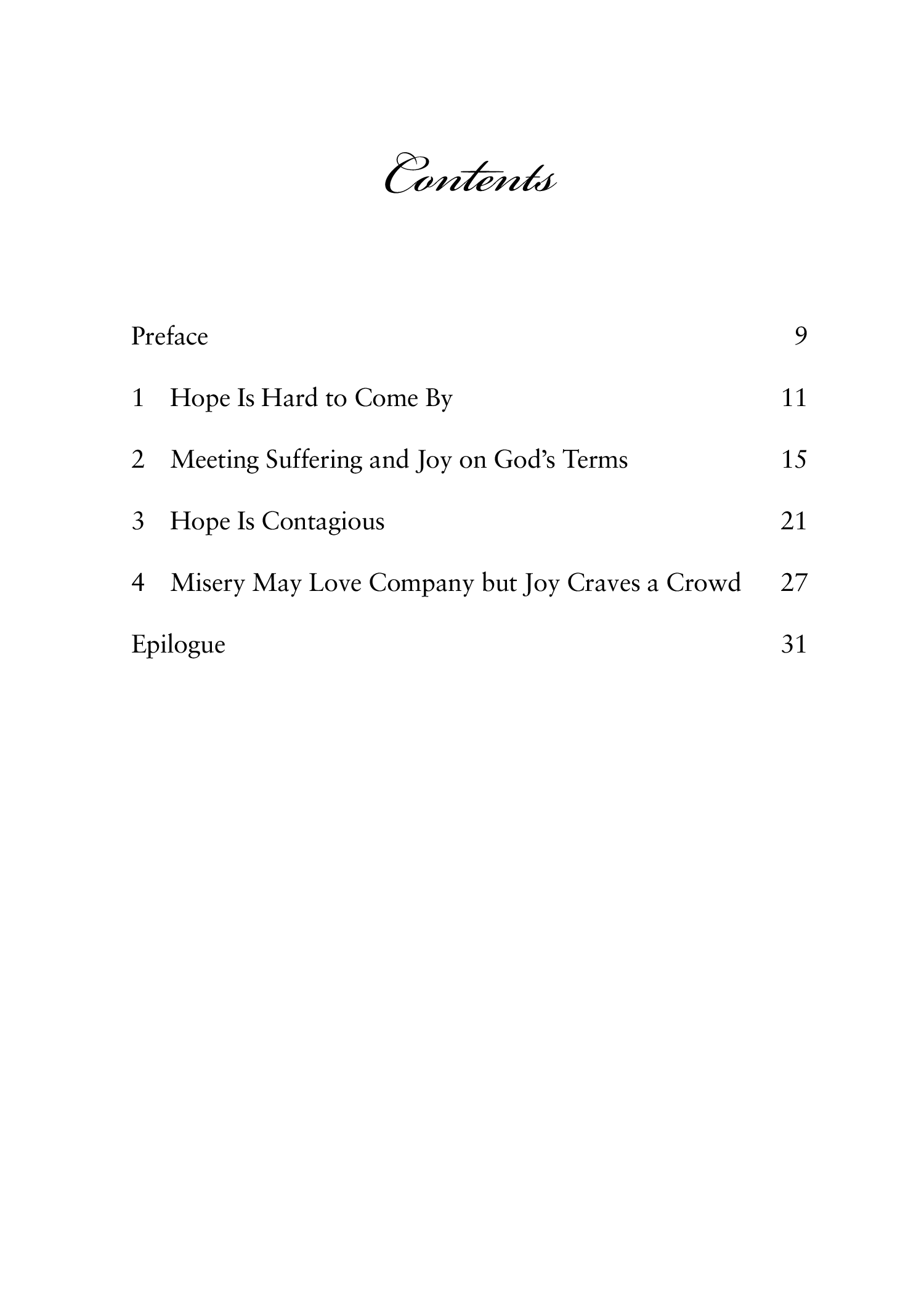 Contents

Preface 9

1 Hope Is Hard to Come By 11

2 Meeting Suffering and Joy on God's Terms 15

3 Hope Is Contagious 21

4 Misery May Love Company but Joy Craves a Crowd 27

Epilogue 31